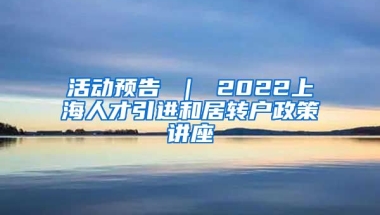 活动预告 | 2022上海人才引进和居转户政策讲座